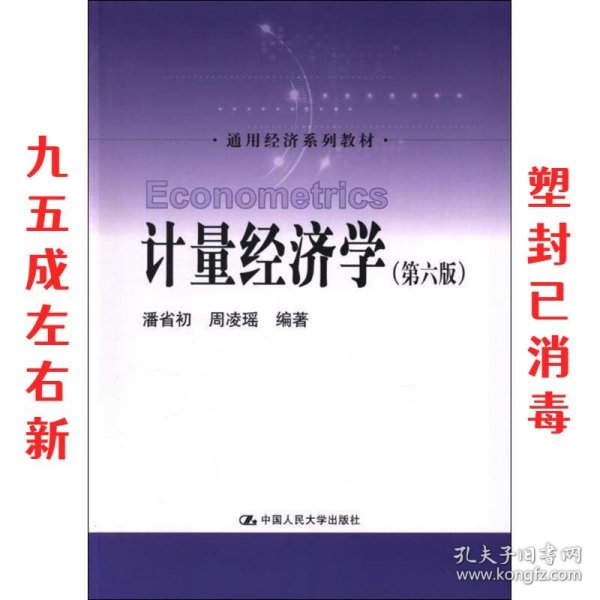 九五成左右新

·通用经济系列教材·

Econometrics

计量经济学(第六版)

潘省初 周凌瑶 编著

中国人民大学出版社

塑封已消毒

孔夫子旧书网
www.kongfz.com